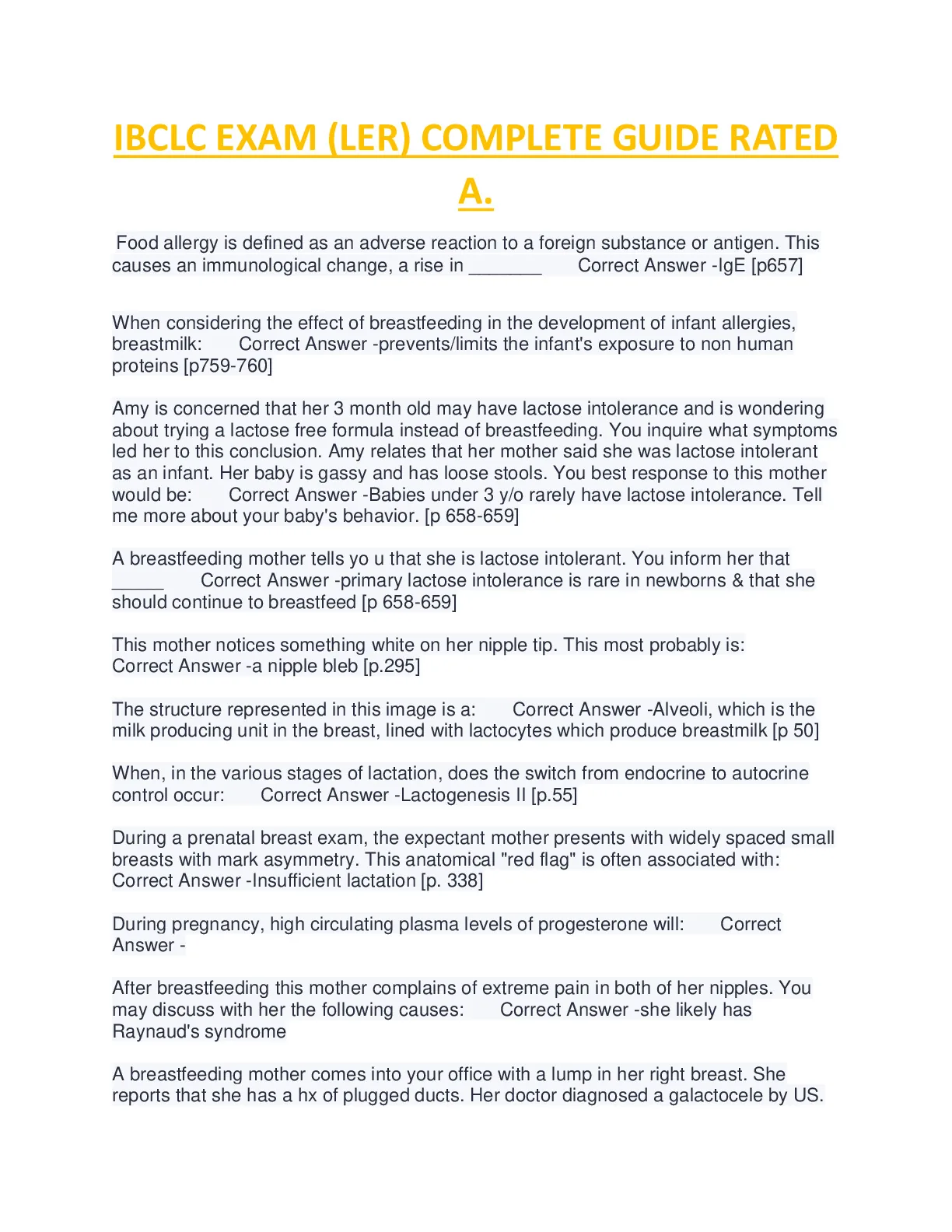 IBCLC EXAM (LER) COMPLETE GUIDE RATED A.

Food allergy is defined as an adverse reaction to a foreign substance or antigen. This causes an immunological change, a rise in _______ Correct Answer -IgE [p657]

When considering the effect of breastfeeding in the development of infant allergies, breastmilk: Correct Answer -prevents/limits the infant's exposure to non human proteins [p759-760]

Amy is concerned that her 3 month old may have lactose intolerance and is wondering about trying a lactose free formula instead of breastfeeding. You inquire what symptoms led her to this conclusion. Amy relates that her mother said she was lactose intolerant as an infant. Her baby is gassy and has loose stools. You best response to this mother would be: Correct Answer -Babies under 3 y/o rarely have lactose intolerance. Tell me more about your baby's behavior. [p 658-659]

A breastfeeding mother tells yo u that she is lactose intolerant. You inform her that _____ Correct Answer -primary lactose intolerance is rare in newborns & that she should continue to breastfeed [p 658-659]

This mother notices something white on her nipple tip. This most probably is: Correct Answer -a nipple bleb [p.295]

The structure represented in this image is a: Correct Answer -Alveoli, which is the milk producing unit in the breast, lined with lactocytes which produce breastmilk [p 50]

When, in the various stages of lactation, does the switch from endocrine to autocrine control occur: Correct Answer -Lactogenesis II [p.55]

During a prenatal breast exam, the expectant mother presents with widely spaced small breasts with mark asymmetry. This anatomical "red flag" is often associated with: Correct Answer -Insufficient lactation [p. 338]

During pregnancy, high circulating plasma levels of progesterone will: Correct Answer -

After breastfeeding this mother complains of extreme pain in both of her nipples. You may discuss with her the following causes: Correct Answer -she likely has Raynaud's syndrome

A breastfeeding mother comes into your office with a lump in her right breast. She reports that she has a hx of plugged ducts. Her doctor diagnosed a galactocele by US.